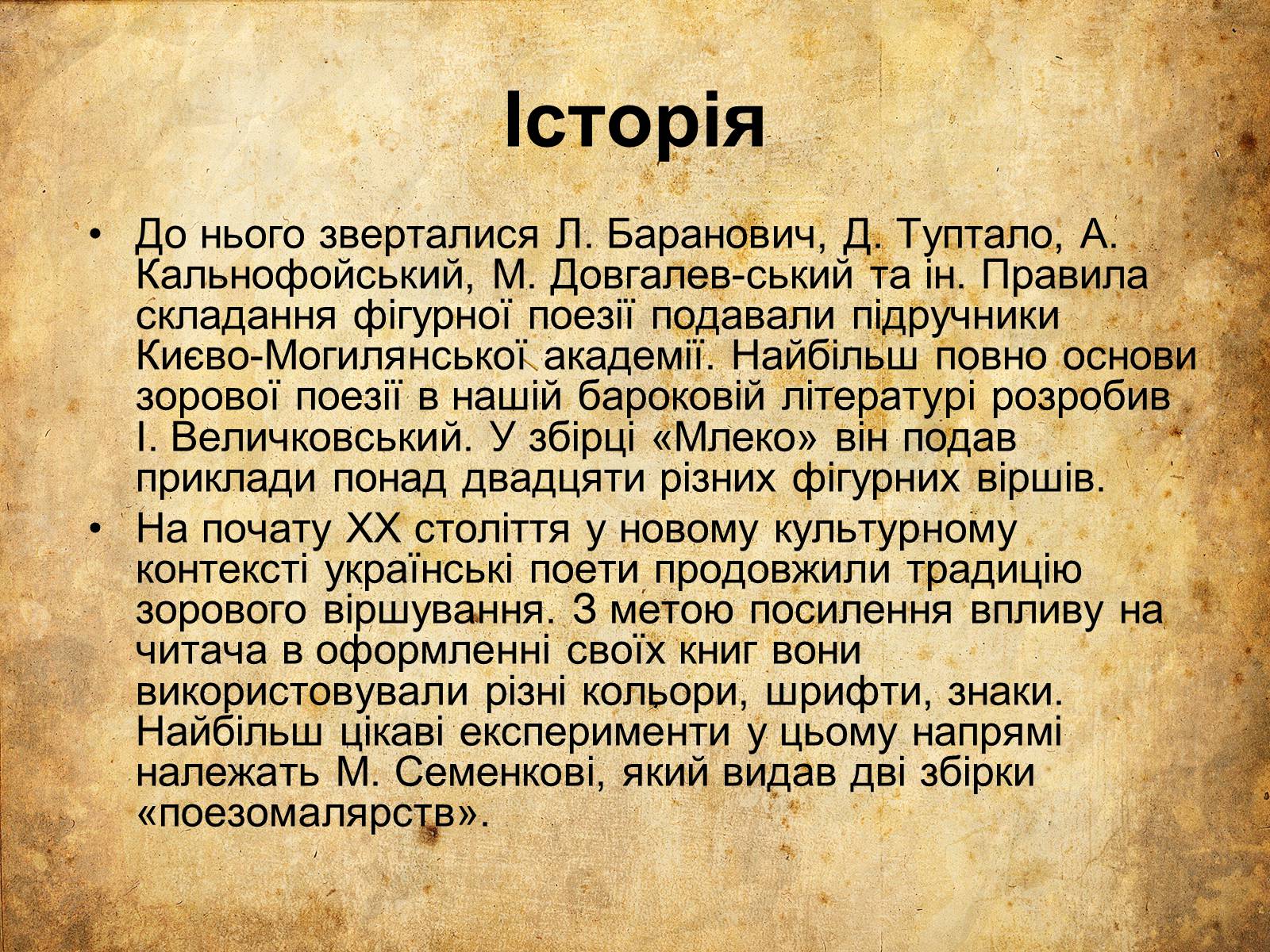 Історія

• До нього зверталися Л. Баранович, Д. Туптало, А. Кальнофойський, М. Довгалев-ський та ін. Правила складання фігурної поезії подавали підручники Києво-Могилянської академії. Найбільш повно основи зорової поезії в нашій бароковій літературі розробив І. Величковський. У збірці «Млеко» він подав приклади понад двадцяти різних фігурних віршів.
• На почату XX століття у новому культурному контексті українські поети продовжили традицію зорового віршування. З метою посилення впливу на читача в оформленні своїх книг вони використовували різні кольори, шрифти, знаки. Найбільш цікаві експерименти у цьому напрямі належать М. Семенкові, який видав дві збірки «поезомалярств».